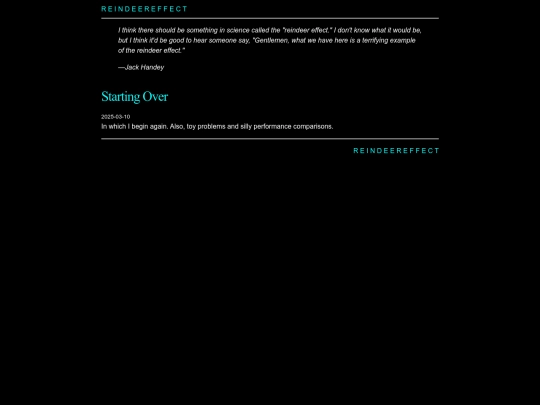 REINDEEREFFECT

I think there should be something in science called the "reindeer effect." I don't know what it would be, but I think it'd be good to hear someone say, "Gentlemen, what we have here is a terrifying example of the reindeer effect."

—Jack Handey

Starting Over

2025-03-10
In which I begin again. Also, toy problems and silly performance comparisons.

REINDEEREFFECT